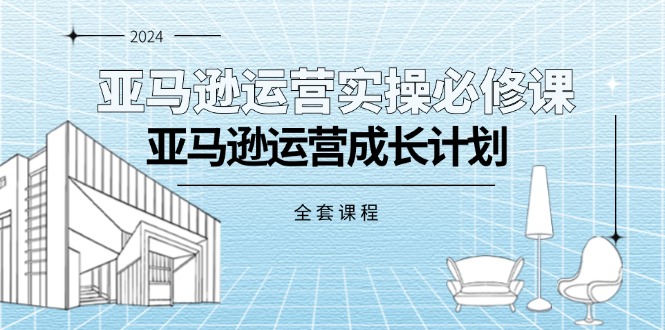 2024

亚马逊运营实操必修课

亚马逊运营成长计划

全套课程